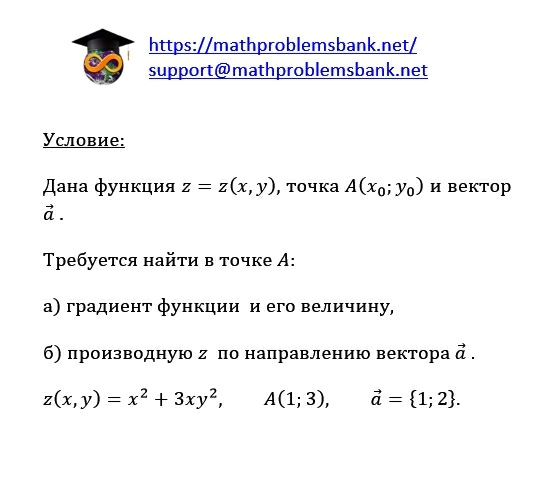 https://mathproblemsbank.net/
support@mathproblemsbank.net

Условие:

Дана функция $z = z(x, y)$, точка $A(x_0; y_0)$ и вектор $\vec{a}$ .

Требуется найти в точке $A$:

а) градиент функции и его величину,

б) производную $z$ по направлению вектора $\vec{a}$ .

$z(x, y) = x^2 + 3xy^2$,   $A(1; 3)$,   $\vec{a} = \{1; 2\}$.